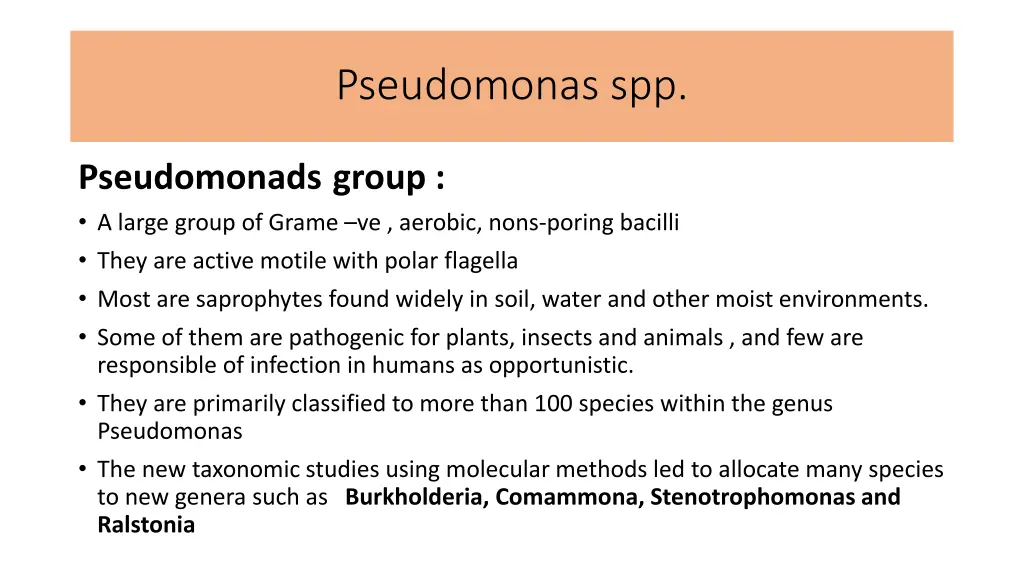 Pseudomonas spp.

Pseudomonads group :

• A large group of Grame –ve , aerobic, nons-poring bacilli
• They are active motile with polar flagella
• Most are saprophytes found widely in soil, water and other moist environments.
• Some of them are pathogenic for plants, insects and animals , and few are responsible of infection in humans as opportunistic.
• They are primarily classified to more than 100 species within the genus Pseudomonas
• The new taxonomic studies using molecular methods led to allocate many species to new genera such as Burkholderia, Comammona, Stenotrophomonas and Ralstonia